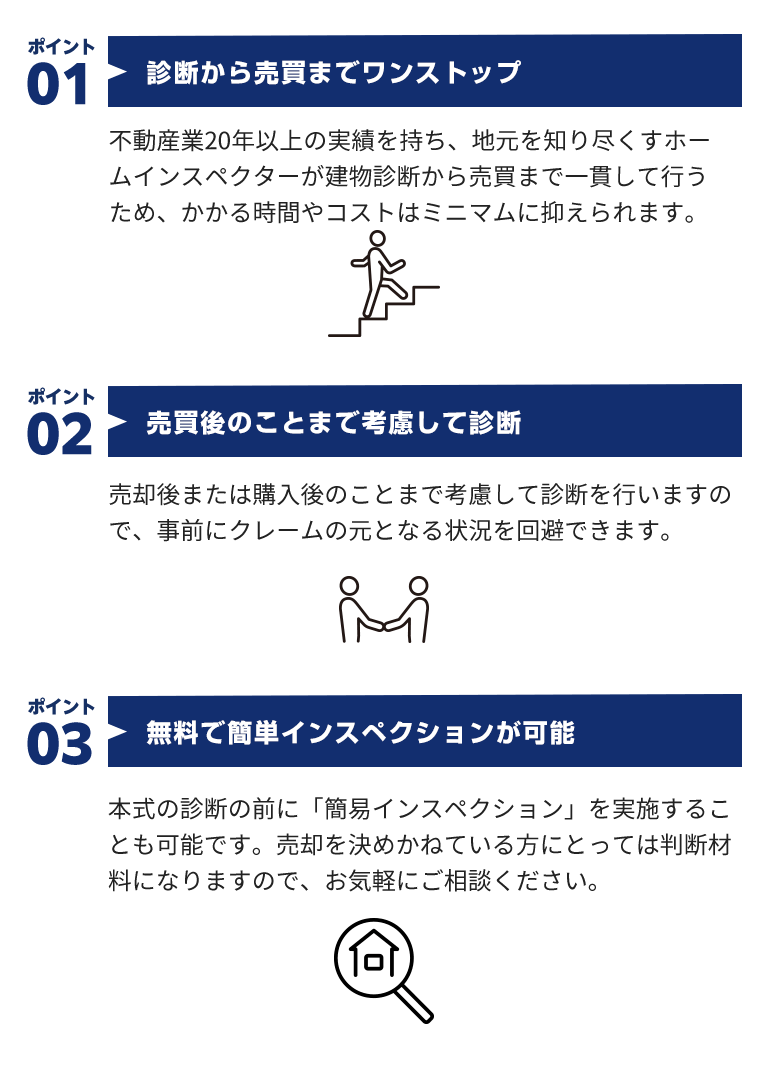 ポイント
01
診断から売買までワンストップ

不動産業20年以上の実績を持ち、地元を知り尽くすホームインスペクターが建物診断から売買まで一貫して行うため、かかる時間やコストはミニマムに抑えられます。

ポイント
02
売買後のことまで考慮して診断

売却後または購入後のことまで考慮して診断を行いますので、事前にクレームの元となる状況を回避できます。

ポイント
03
無料で簡単インスペクションが可能

本式の診断の前に「簡易インスペクション」を実施することも可能です。売却を決めかねている方にとっては判断材料になりますので、お気軽にご相談ください。